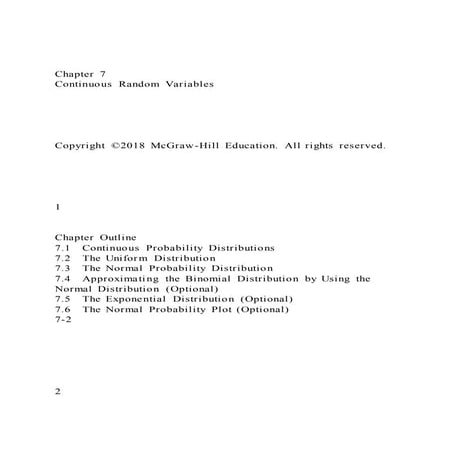 Chapter 7
Continuous Random Variables

Copyright ©2018 McGraw-Hill Education. All rights reserved.

1

Chapter Outline
7.1 Continuous Probability Distributions
7.2 The Uniform Distribution
7.3 The Normal Probability Distribution
7.4 Approximating the Binomial Distribution by Using the Normal Distribution (Optional)
7.5 The Exponential Distribution (Optional)
7.6 The Normal Probability Plot (Optional)
7-2

2